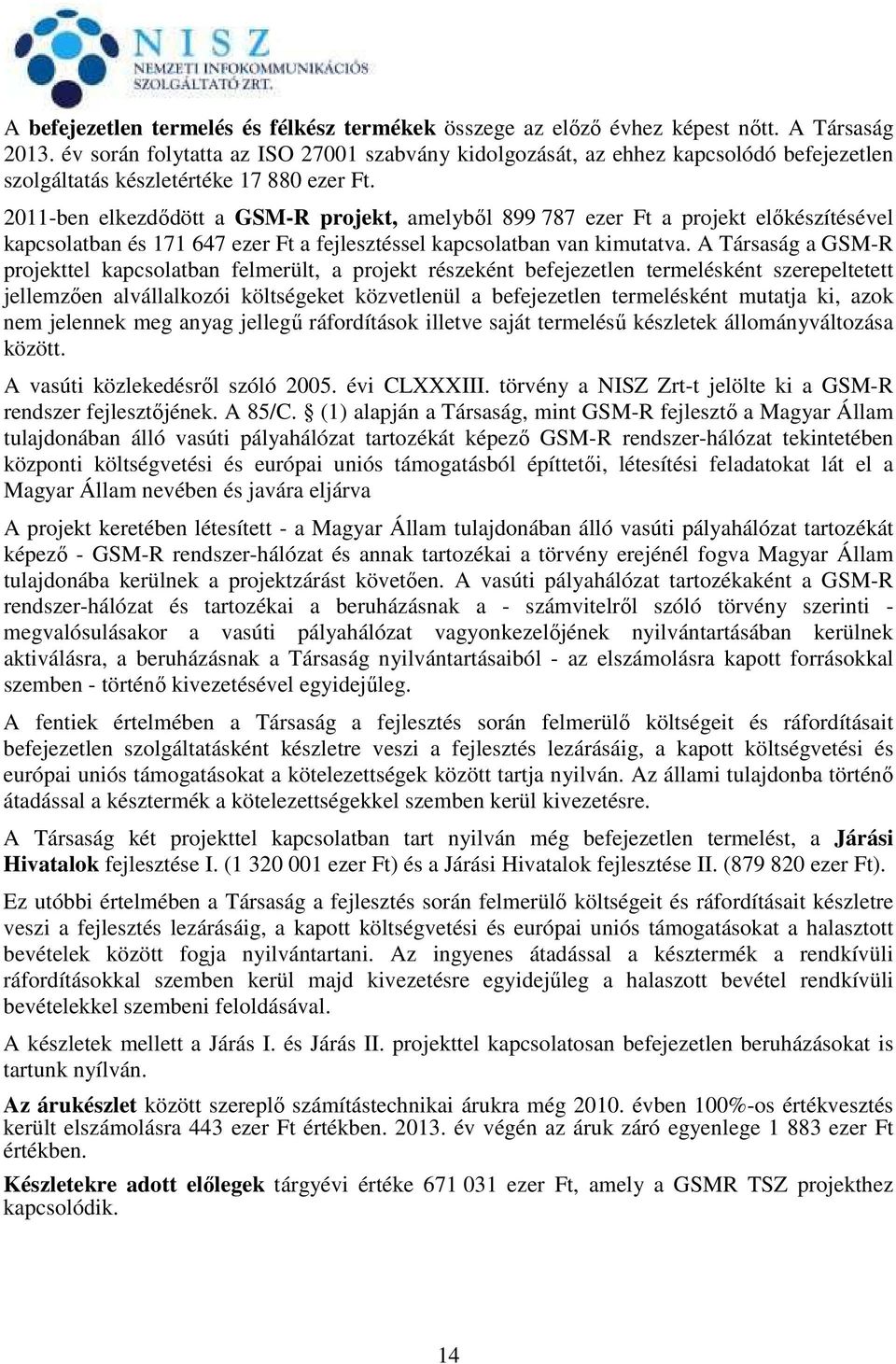 NISZ
NEMZETI INFOKOMMUNIKÁCIÓS SZOLGÁLTATÓ ZRT.

A befejezetlen termelés és félkész termékek összege az előző évhez képest nőtt. A Társaság 2013. év során folytatta az ISO 27001 szabvány kidolgozását, az ehhez kapcsolódó befejezetlen szolgáltatás készletértéke 17 880 ezer Ft.

2011-ben elkezdődött a GSM-R projekt, amelyből 899 787 ezer Ft a projekt előkészítésével kapcsolatban és 171 647 ezer Ft a fejlesztéssel kapcsolatban van kimutatva. A Társaság a GSM-R projekttel kapcsolatban felmerült, a projekt részeként befejezetlen termelésként szerepeltetett jellemzően alvállalkozói költségeket közvetlenül a befejezetlen termelésként mutatja ki, azok nem jelennek meg anyag jellegű ráfordítások illetve saját termelésű készletek állományváltozása között.

A vasúti közlekedésről szóló 2005. évi CLXXXIII. törvény a NISZ Zrt-t jelölte ki a GSM-R rendszer fejlesztőjének. A 85/C. § (1) alapján a Társaság, mint GSM-R fejlesztő a Magyar Állam tulajdonában álló vasúti pályahálózat tartozékát képező GSM-R rendszer-hálózat tekintetében központi költségvetési és európai uniós támogatásból építtetői, létesítési feladatokat lát el a Magyar Állam nevében és javára eljárva

A projekt keretében létesített - a Magyar Állam tulajdonában álló vasúti pályahálózat tartozékát képező - GSM-R rendszer-hálózat és annak tartozékai a törvény erejénél fogva Magyar Állam tulajdonába kerülnek a projektzárást követően. A vasúti pályahálózat tartozékaként a GSM-R rendszer-hálózat és tartozékai a beruházásnak a - számvitelről szóló törvény szerinti - megvalósulásakor a vasúti pályahálózat vagyonkezelőjének nyilvántartásában kerülnek aktiválásra, a beruházásnak a Társaság nyilvántartásaiból - az elszámolásra kapott forrásokkal szemben - történő kivezetésével egyidejűleg.

A fentiek értelmében a Társaság a fejlesztés során felmerülő költségeit és ráfordításait befejezetlen szolgáltatásként készletre veszi a fejlesztés lezárásáig, a kapott költségvetési és európai uniós támogatásokat a kötelezettségek között tartja nyilván. Az állami tulajdonba történő átadással a késztermék a kötelezettségekkel szemben kerül kivezetésre.

A Társaság két projekttel kapcsolatban tart nyilván még befejezetlen termelést, a Járási Hivatalok fejlesztése I. (1 320 001 ezer Ft) és a Járási Hivatalok fejlesztése II. (879 820 ezer Ft).

Ez utóbbi értelmében a Társaság a fejlesztés során felmerülő költségeit és ráfordításait készletre veszi a fejlesztés lezárásáig, a kapott költségvetési és európai uniós támogatásokat a halasztott bevételek között fogja nyilvántartani. Az ingyenes átadással a késztermék a rendkívüli ráfordításokkal szemben kerül majd kivezetésre egyidejűleg a halaszott bevétel rendkívüli bevételekkel szembeni feloldásával.

A készletek mellett a Járás I. és Járás II. projekttel kapcsolatosan befejezetlen beruházásokat is tartunk nyílván.

Az árukészlet között szereplő számítástechnikai árukra még 2010. évben 100%-os értékvesztés került elszámolásra 443 ezer Ft értékben. 2013. év végén az áruk záró egyenlege 1 883 ezer Ft értékben.

Készletekre adott előlegek tárgyévi értéke 671 031 ezer Ft, amely a GSMR TSZ projekthez kapcsolódik.

14